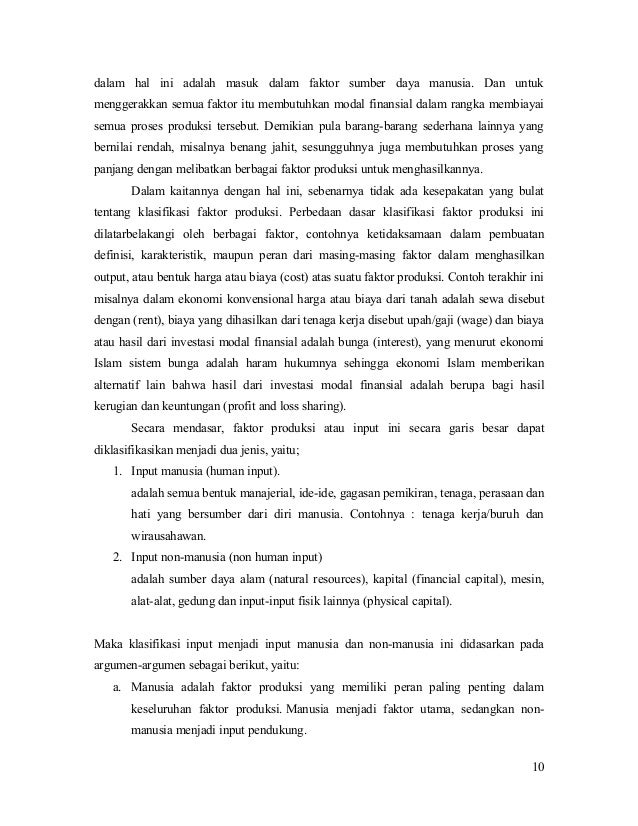 dalam hal ini adalah masuk dalam faktor sumber daya manusia. Dan untuk menggerakkan semua faktor itu membutuhkan modal finansial dalam rangka membiayai semua proses produksi tersebut. Demikian pula barang-barang sederhana lainnya yang bernilai rendah, misalnya benang jahit, sesungguhnya juga membutuhkan proses yang panjang dengan melibatkan berbagai faktor produksi untuk menghasilkannya.

Dalam kaitannya dengan hal ini, sebenarnya tidak ada kesepakatan yang bulat tentang klasifikasi faktor produksi. Perbedaan dasar klasifikasi faktor produksi ini dilatarbelakangi oleh berbagai faktor, contohnya ketidaksamaan dalam pembuatan definisi, karakteristik, maupun peran dari masing-masing faktor dalam menghasilkan output, atau bentuk harga atau biaya (cost) atas suatu faktor produksi. Contoh terakhir ini misalnya dalam ekonomi konvensional harga atau biaya dari tanah adalah sewa disebut dengan (rent), biaya yang dihasilkan dari tenaga kerja disebut upah/gaji (wage) dan biaya atau hasil dari investasi modal finansial adalah bunga (interest), yang menurut ekonomi Islam sistem bunga adalah haram hukumnya sehingga ekonomi Islam memberikan alternatif lain bahwa hasil dari investasi modal finansial adalah berupa bagi hasil kerugian dan keuntungan (profit and loss sharing).

Secara mendasar, faktor produksi atau input ini secara garis besar dapat diklasifikasikan menjadi dua jenis, yaitu;

1. Input manusia (human input).
adalah semua bentuk manajerial, ide-ide, gagasan pemikiran, tenaga, perasaan dan hati yang bersumber dari diri manusia. Contohnya : tenaga kerja/buruh dan wirausahawan.
2. Input non-manusia (non human input)
adalah sumber daya alam (natural resources), kapital (financial capital), mesin, alat-alat, gedung dan input-input fisik lainnya (physical capital).

Maka klasifikasi input menjadi input manusia dan non-manusia ini didasarkan pada argumen-argumen sebagai berikut, yaitu:

a. Manusia adalah faktor produksi yang memiliki peran paling penting dalam keseluruhan faktor produksi. Manusia menjadi faktor utama, sedangkan non-manusia menjadi input pendukung.

10